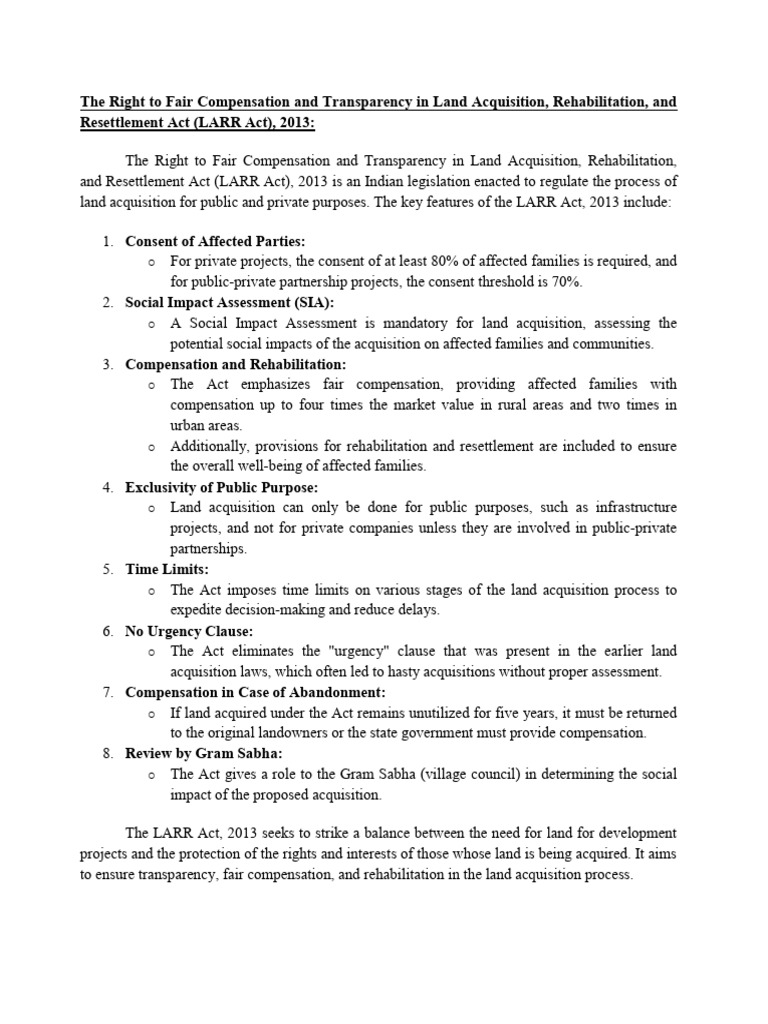 The Right to Fair Compensation and Transparency in Land Acquisition, Rehabilitation, and Resettlement Act (LARR Act), 2013:

The Right to Fair Compensation and Transparency in Land Acquisition, Rehabilitation, and Resettlement Act (LARR Act), 2013 is an Indian legislation enacted to regulate the process of land acquisition for public and private purposes. The key features of the LARR Act, 2013 include:

1. Consent of Affected Parties:
   o For private projects, the consent of at least 80% of affected families is required, and for public-private partnership projects, the consent threshold is 70%.
2. Social Impact Assessment (SIA):
   o A Social Impact Assessment is mandatory for land acquisition, assessing the potential social impacts of the acquisition on affected families and communities.
3. Compensation and Rehabilitation:
   o The Act emphasizes fair compensation, providing affected families with compensation up to four times the market value in rural areas and two times in urban areas.
   o Additionally, provisions for rehabilitation and resettlement are included to ensure the overall well-being of affected families.
4. Exclusivity of Public Purpose:
   o Land acquisition can only be done for public purposes, such as infrastructure projects, and not for private companies unless they are involved in public-private partnerships.
5. Time Limits:
   o The Act imposes time limits on various stages of the land acquisition process to expedite decision-making and reduce delays.
6. No Urgency Clause:
   o The Act eliminates the "urgency" clause that was present in the earlier land acquisition laws, which often led to hasty acquisitions without proper assessment.
7. Compensation in Case of Abandonment:
   o If land acquired under the Act remains unutilized for five years, it must be returned to the original landowners or the state government must provide compensation.
8. Review by Gram Sabha:
   o The Act gives a role to the Gram Sabha (village council) in determining the social impact of the proposed acquisition.

The LARR Act, 2013 seeks to strike a balance between the need for land for development projects and the protection of the rights and interests of those whose land is being acquired. It aims to ensure transparency, fair compensation, and rehabilitation in the land acquisition process.